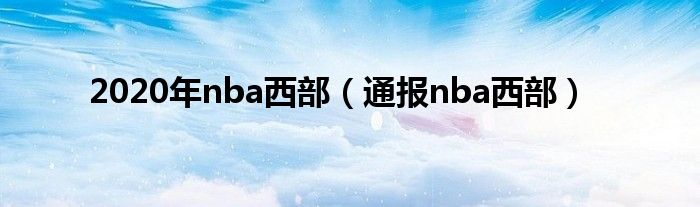 2020年nba西部（通报nba西部）